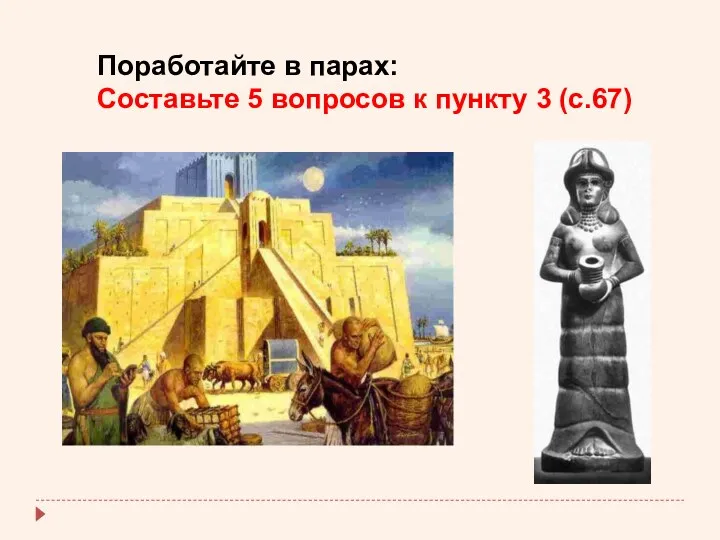 Поработайте в парах:
Составьте 5 вопросов к пункту 3 (с.67)